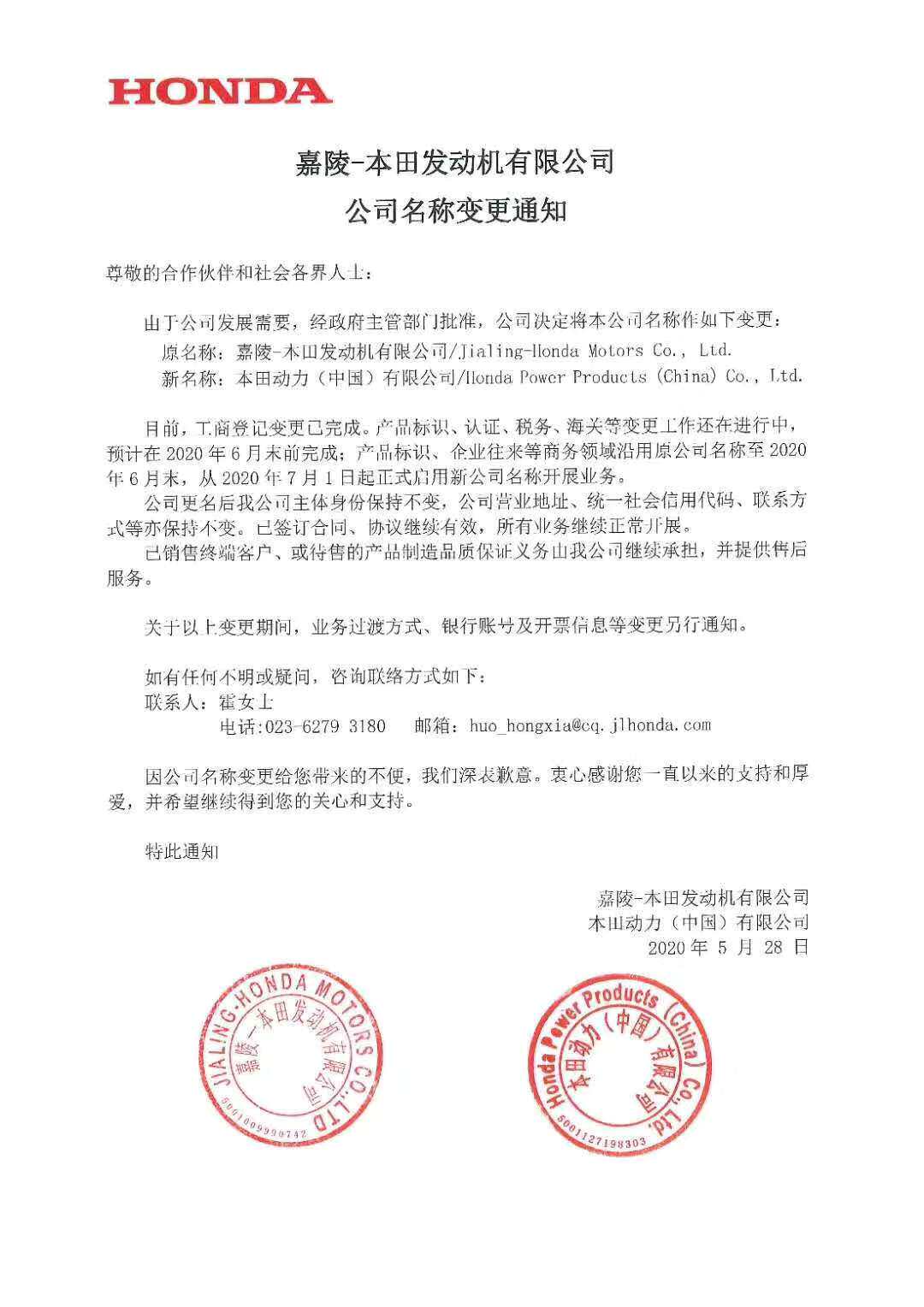 HONDA

嘉陵-本田发动机有限公司
公司名称变更通知

尊敬的合作伙伴和社会各界人士：

由于公司发展需要，经政府主管部门批准，公司决定将本公司名称作如下变更：
原名称：嘉陵-本田发动机有限公司/Jialing-Honda Motors Co., Ltd.
新名称：本田动力（中国）有限公司/Honda Power Products (China) Co., Ltd.

目前，工商登记变更已完成。产品标识、认证、税务、海关等变更工作还在进行中，预计在 2020 年 6 月末前完成；产品标识、企业往来等商务领域沿用原公司名称至 2020 年 6 月末，从 2020 年 7 月 1 日起正式启用新公司名称开展业务。
公司更名后我公司主体身份保持不变，公司营业地址、统一社会信用代码、联系方式等亦保持不变。已签订合同、协议继续有效，所有业务继续正常开展。
已销售终端客户、或待售的产品制造品质保证义务由我公司继续承担，并提供售后服务。

关于以上变更期间，业务过渡方式、银行账号及开票信息等变更另行通知。

如有任何不明或疑问，咨询联络方式如下：
联系人：霍女士
电话：023-6279 3180　邮箱：huo_hongxia@cq.jlhonda.com

因公司名称变更给您带来的不便，我们深表歉意。衷心感谢您一直以来的支持和厚爱，并希望继续得到您的关心和支持。

特此通知

嘉陵-本田发动机有限公司
本田动力（中国）有限公司
2020 年 5 月 28 日

JIALING-HONDA MOTORS CO.,LTD
嘉陵-本田发动机有限公司
5001009990742

Honda Power Products (China) Co., Ltd.
本田动力（中国）有限公司
5001127198303